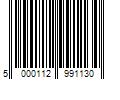 5 000112 991130